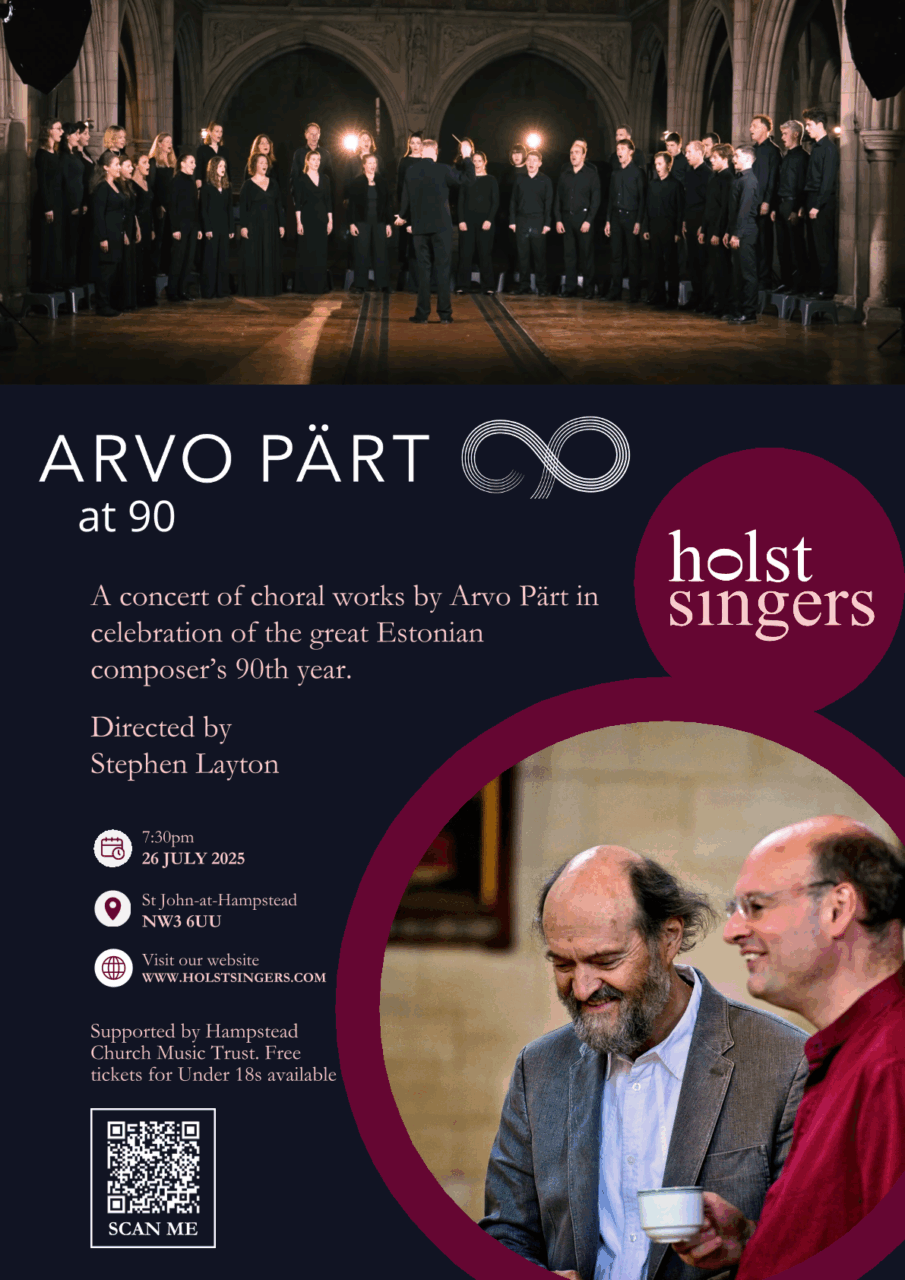 ARVO PÄRT
at 90

holst singers

A concert of choral works by Arvo Pärt in celebration of the great Estonian composer's 90th year.

Directed by
Stephen Layton

7:30pm
26 JULY 2025

St John-at-Hampstead
NW3 6UU

Visit our website
WWW.HOLSTSINGERS.COM

Supported by Hampstead Church Music Trust. Free tickets for Under 18s available

SCAN ME